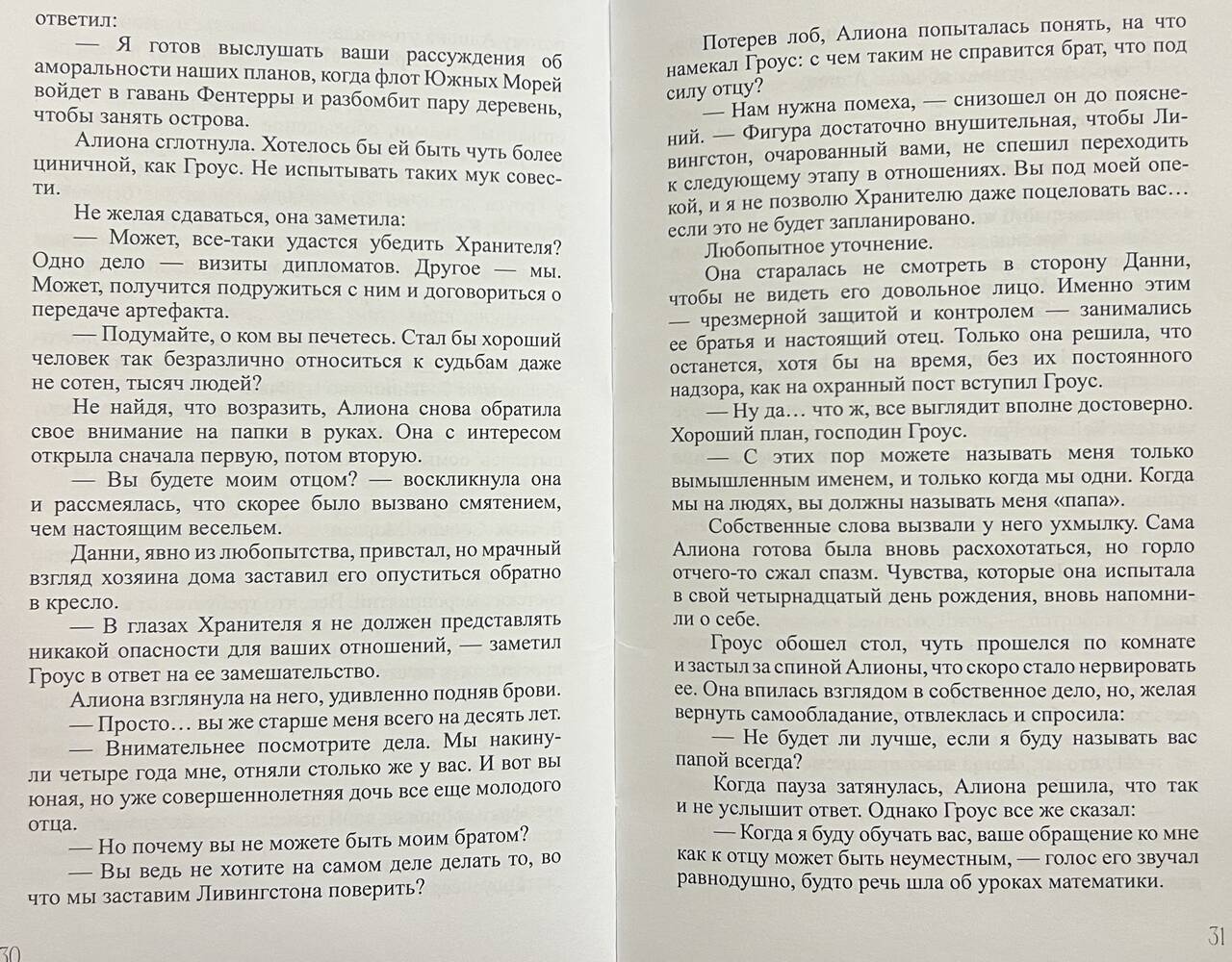 ответил:

— Я готов выслушать ваши рассуждения об аморальности наших планов, когда флот Южных Морей войдет в гавань Фентерры и разбомбит пару деревень, чтобы занять острова.

Алиона сглотнула. Хотелось бы ей быть чуть более циничной, как Гроус. Не испытывать таких мук совести.

Не желая сдаваться, она заметила:

— Может, все-таки удастся убедить Хранителя? Одно дело — визиты дипломатов. Другое — мы. Может, получится подружиться с ним и договориться о передаче артефакта.

— Подумайте, о ком вы печетесь. Стал бы хороший человек так безразлично относиться к судьбам даже не сотен, тысяч людей?

Не найдя, что возразить, Алиона снова обратила свое внимание на папки в руках. Она с интересом открыла сначала первую, потом вторую.

— Вы будете моим отцом? — воскликнула она и рассмеялась, что скорее было вызвано смятением, чем настоящим весельем.

Данни, явно из любопытства, привстал, но мрачный взгляд хозяина дома заставил его опуститься обратно в кресло.

— В глазах Хранителя я не должен представлять никакой опасности для ваших отношений, — заметил Гроус в ответ на ее замешательство.

Алиона взглянула на него, удивленно подняв брови.

— Просто… вы же старше меня всего на десять лет.

— Внимательнее посмотрите дела. Мы накинули четыре года мне, отняли столько же у вас. И вот вы юная, но уже совершеннолетняя дочь все еще молодого отца.

— Но почему вы не можете быть моим братом?

— Вы ведь не хотите на самом деле делать то, во что мы заставим Ливингстона поверить?

30

Потерев лоб, Алиона попыталась понять, на что намекал Гроус: с чем таким не справится брат, что под силу отцу?

— Нам нужна помеха, — снизошел он до пояснений. — Фигура достаточно внушительная, чтобы Ливингстон, очарованный вами, не спешил переходить к следующему этапу в отношениях. Вы под моей опекой, и я не позволю Хранителю даже поцеловать вас… если это не будет запланировано.

Любопытное уточнение.

Она старалась не смотреть в сторону Данни, чтобы не видеть его довольное лицо. Именно этим — чрезмерной защитой и контролем — занимались ее братья и настоящий отец. Только она решила, что останется, хотя бы на время, без их постоянного надзора, как на охранный пост вступил Гроус.

— Ну да… что ж, все выглядит вполне достоверно. Хороший план, господин Гроус.

— С этих пор можете называть меня только вымышленным именем, и только когда мы одни. Когда мы на людях, вы должны называть меня «папа».

Собственные слова вызвали у него ухмылку. Сама Алиона готова была вновь расхохотаться, но горло отчего-то сжал спазм. Чувства, которые она испытала в свой четырнадцатый день рождения, вновь напомнили о себе.

Гроус обошел стол, чуть прошелся по комнате и застыл за спиной Алионы, что скоро стало нервировать ее. Она впилась взглядом в собственное дело, но, желая вернуть самообладание, отвлеклась и спросила:

— Не будет ли лучше, если я буду называть вас папой всегда?

Когда пауза затянулась, Алиона решила, что так и не услышит ответ. Однако Гроус все же сказал:

— Когда я буду обучать вас, ваше обращение ко мне как к отцу может быть неуместным, — голос его звучал равнодушно, будто речь шла об уроках математики.

31